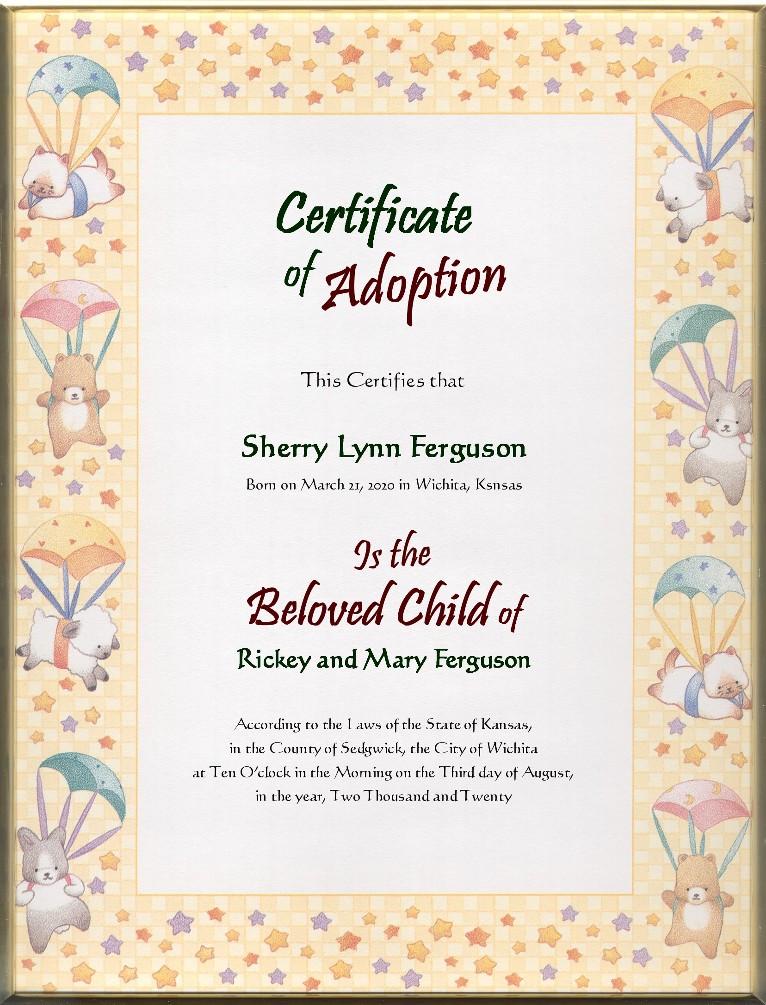 Certificate
of Adoption

This Certifies that

Sherry Lynn Ferguson
Born on March 21, 2020 in Wichita, Ksnsas

Is the
Beloved Child of
Rickey and Mary Ferguson

According to the Laws of the State of Kansas,
in the County of Sedgwick, the City of Wichita
at Ten O'clock in the Morning on the Third day of August,
in the year, Two Thousand and Twenty